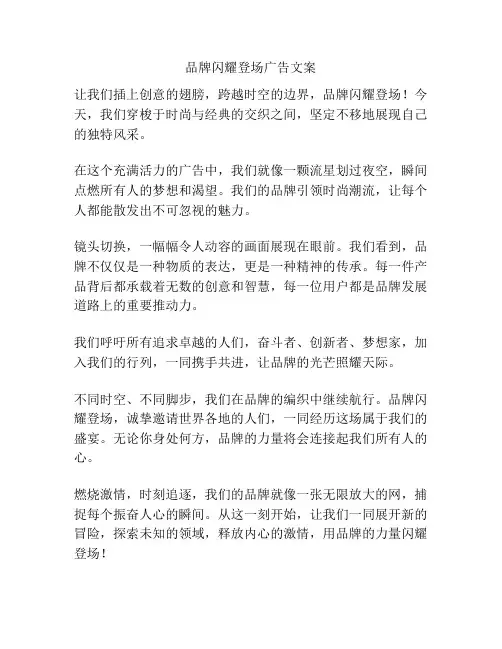 品牌闪耀登场广告文案

让我们插上创意的翅膀，跨越时空的边界，品牌闪耀登场！今天，我们穿梭于时尚与经典的交织之间，坚定不移地展现自己的独特风采。

在这个充满活力的广告中，我们就像一颗流星划过夜空，瞬间点燃所有人的梦想和渴望。我们的品牌引领时尚潮流，让每个人都能散发出不可忽视的魅力。

镜头切换，一幅幅令人动容的画面展现在眼前。我们看到，品牌不仅仅是一种物质的表达，更是一种精神的传承。每一件产品背后都承载着无数的创意和智慧，每一位用户都是品牌发展道路上的重要推动力。

我们呼吁所有追求卓越的人们，奋斗者、创新者、梦想家，加入我们的行列，一同携手共进，让品牌的光芒照耀天际。

不同时空、不同脚步，我们在品牌的编织中继续航行。品牌闪耀登场，诚挚邀请世界各地的人们，一同经历这场属于我们的盛宴。无论你身处何方，品牌的力量将会连接起我们所有人的心。

燃烧激情，时刻追逐，我们的品牌就像一张无限放大的网，捕捉每个振奋人心的瞬间。从这一刻开始，让我们一同展开新的冒险，探索未知的领域，释放内心的激情，用品牌的力量闪耀登场！